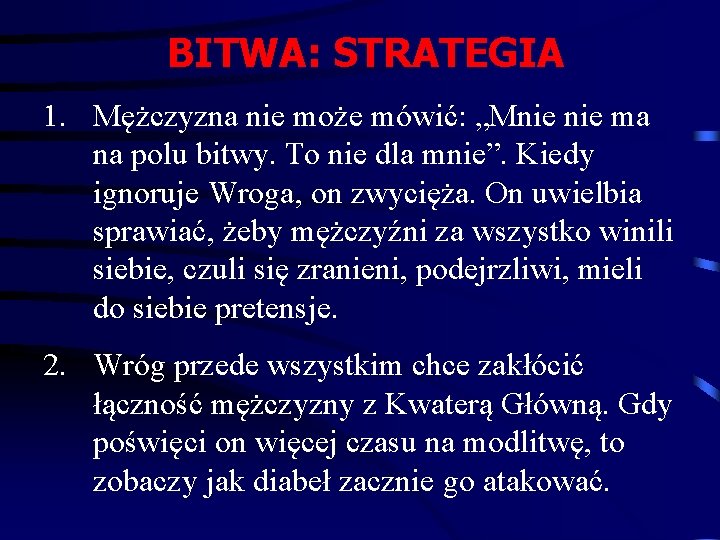 BITWA: STRATEGIA

1. Mężczyzna nie może mówić: „Mnie nie ma na polu bitwy. To nie dla mnie”. Kiedy ignoruje Wroga, on zwycięża. On uwielbia sprawiać, żeby mężczyźni za wszystko winili siebie, czuli się zranieni, podejrzliwi, mieli do siebie pretensje.

2. Wróg przede wszystkim chce zakłócić łączność mężczyzny z Kwaterą Główną. Gdy poświęci on więcej czasu na modlitwę, to zobaczy jak diabeł zacznie go atakować.